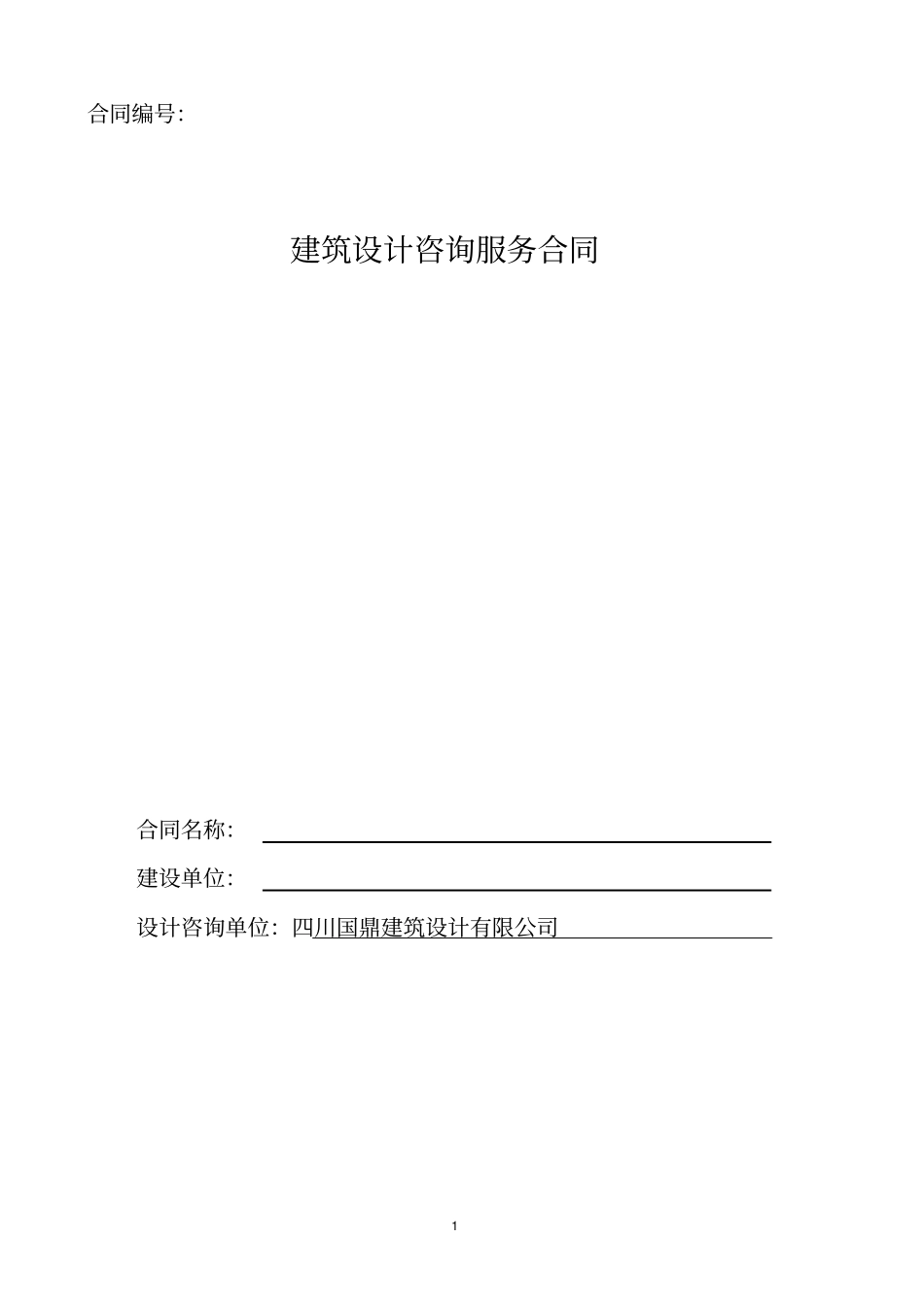 合同编号:

建筑设计咨询服务合同

合同名称:

建设单位:

设计咨询单位:四川国鼎建筑设计有限公司

1